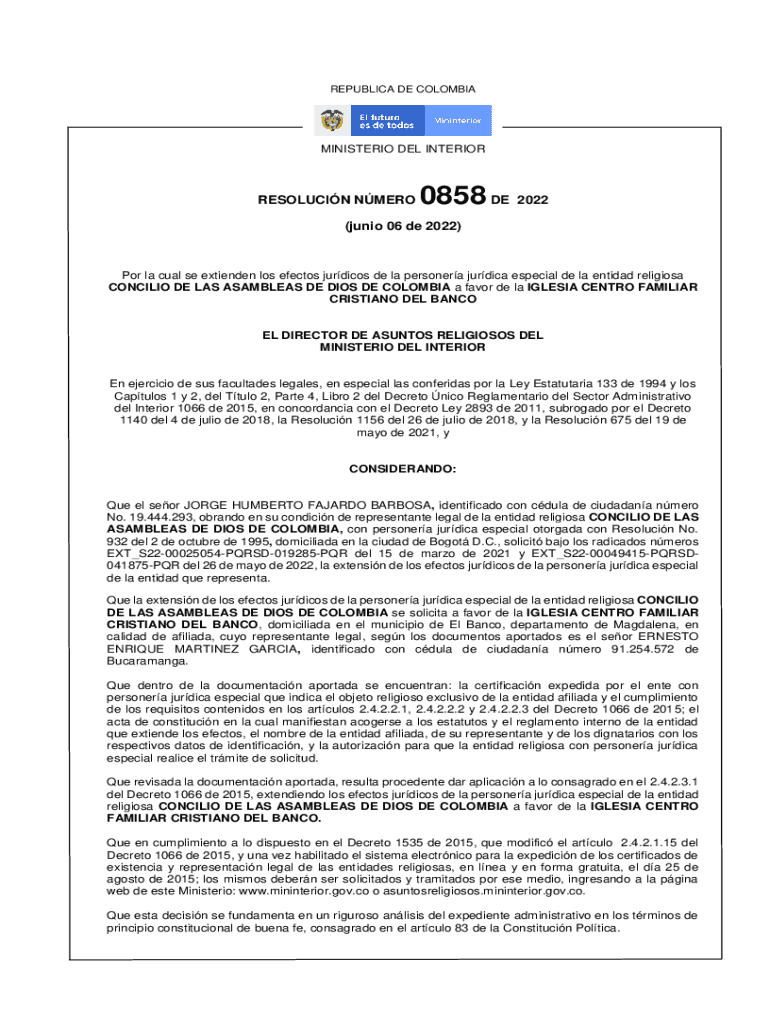 REPUBLICA DE COLOMBIA

El futuro es de todos

Mininterior

MINISTERIO DEL INTERIOR

RESOLUCIÓN NÚMERO 0858 DE 2022

(junio 06 de 2022)

Por la cual se extienden los efectos jurídicos de la personería jurídica especial de la entidad religiosa CONCILIO DE LAS ASAMBLEAS DE DIOS DE COLOMBIA a favor de la IGLESIA CENTRO FAMILIAR CRISTIANO DEL BANCO

EL DIRECTOR DE ASUNTOS RELIGIOSOS DEL MINISTERIO DEL INTERIOR

En ejercicio de sus facultades legales, en especial las conferidas por la Ley Estatutaria 133 de 1994 y los Capítulos 1 y 2, del Título 2, Parte 4, Libro 2 del Decreto Único Reglamentario del Sector Administrativo del Interior 1066 de 2015, en concordancia con el Decreto Ley 2893 de 2011, subrogado por el Decreto 1140 del 4 de julio de 2018, la Resolución 1156 del 26 de julio de 2018, y la Resolución 675 del 19 de mayo de 2021, y

CONSIDERANDO:

Que el señor JORGE HUMBERTO FAJARDO BARBOSA, identificado con cédula de ciudadanía número No. 19.444.293, obrando en su condición de representante legal de la entidad religiosa CONCILIO DE LAS ASAMBLEAS DE DIOS DE COLOMBIA, con personería jurídica especial otorgada con Resolución No. 932 del 2 de octubre de 1995, domiciliada en la ciudad de Bogotá D.C., solicitó bajo los radicados números EXT_S22-00025054-PQRSD-019285-PQR del 15 de marzo de 2021 y EXT_S22-00049415-PQRSD-041875-PQR del 26 de mayo de 2022, la extensión de los efectos jurídicos de la personería jurídica especial de la entidad que representa.

Que la extensión de los efectos jurídicos de la personería jurídica especial de la entidad religiosa CONCILIO DE LAS ASAMBLEAS DE DIOS DE COLOMBIA se solicita a favor de la IGLESIA CENTRO FAMILIAR CRISTIANO DEL BANCO, domiciliada en el municipio de El Banco, departamento de Magdalena, en calidad de afiliada, cuyo representante legal, según los documentos aportados es el señor ERNESTO ENRIQUE MARTINEZ GARCIA, identificado con cédula de ciudadanía número 91.254.572 de Bucaramanga.

Que dentro de la documentación aportada se encuentran: la certificación expedida por el ente con personería jurídica especial que indica el objeto religioso exclusivo de la entidad afiliada y el cumplimiento de los requisitos contenidos en los artículos 2.4.2.2.1, 2.4.2.2.2 y 2.4.2.2.3 del Decreto 1066 de 2015; el acta de constitución en la cual manifiestan acogerse a los estatutos y el reglamento interno de la entidad que extiende los efectos, el nombre de la entidad afiliada, de su representante y de los dignatarios con los respectivos datos de identificación, y la autorización para que la entidad religiosa con personería jurídica especial realice el trámite de solicitud.

Que revisada la documentación aportada, resulta procedente dar aplicación a lo consagrado en el 2.4.2.3.1 del Decreto 1066 de 2015, extendiendo los efectos jurídicos de la personería jurídica especial de la entidad religiosa CONCILIO DE LAS ASAMBLEAS DE DIOS DE COLOMBIA a favor de la IGLESIA CENTRO FAMILIAR CRISTIANO DEL BANCO.

Que en cumplimiento a lo dispuesto en el Decreto 1535 de 2015, que modificó el artículo 2.4.2.1.15 del Decreto 1066 de 2015, y una vez habilitado el sistema electrónico para la expedición de los certificados de existencia y representación legal de las entidades religiosas, en línea y en forma gratuita, el día 25 de agosto de 2015; los mismos deberán ser solicitados y tramitados por ese medio, ingresando a la página web de este Ministerio: www.mininterior.gov.co o asuntosreligiosos.mininterior.gov.co.

Que esta decisión se fundamenta en un riguroso análisis del expediente administrativo en los términos de principio constitucional de buena fe, consagrado en el artículo 83 de la Constitución Política.